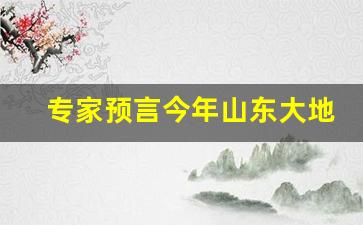 专家预言今年山东大地